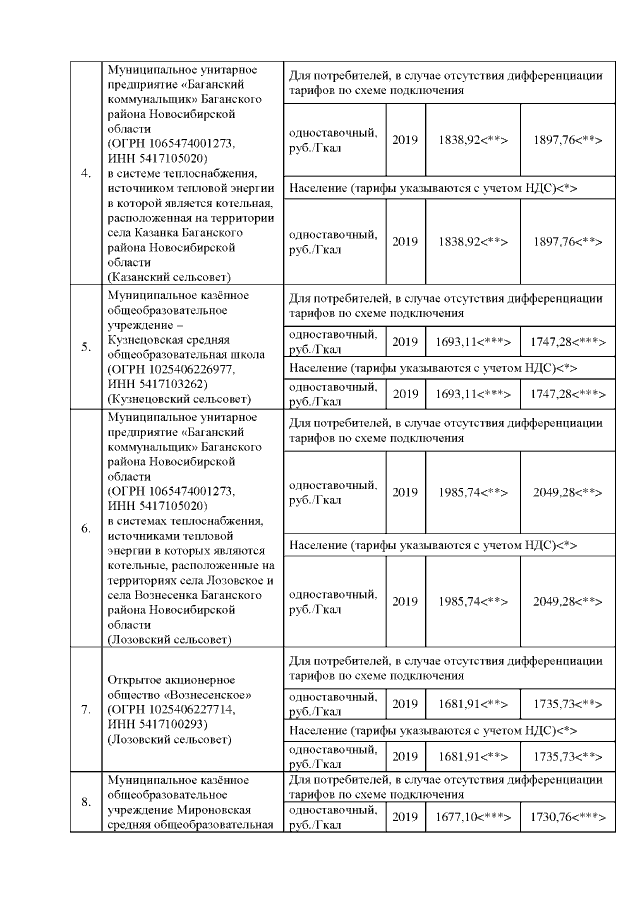 | | | | | | |
|---|---|---|---|---|---|
| 4. | Муниципальное унитарное предприятие «Баганский коммунальщик» Баганского района Новосибирской области (ОГРН 1065474001273, ИНН 5417105020) в системе теплоснабжения, источником тепловой энергии в которой является котельная, расположенная на территории села Казанка Баганского района Новосибирской области (Казанский сельсовет) | Для потребителей, в случае отсутствия дифференциации тарифов по схеме подключения | | | |
| | | одноставочный, руб./Гкал | 2019 | 1838,92<**> | 1897,76<**> |
| | | Население (тарифы указываются с учетом НДС)<*> | | | |
| | | одноставочный, руб./Гкал | 2019 | 1838,92<**> | 1897,76<**> |
| 5. | Муниципальное казённое общеобразовательное учреждение – Кузнецовская средняя общеобразовательная школа (ОГРН 1025406226977, ИНН 5417103262) (Кузнецовский сельсовет) | Для потребителей, в случае отсутствия дифференциации тарифов по схеме подключения | | | |
| | | одноставочный, руб./Гкал | 2019 | 1693,11<***> | 1747,28<***> |
| | | Население (тарифы указываются с учетом НДС)<*> | | | |
| | | одноставочный, руб./Гкал | 2019 | 1693,11<***> | 1747,28<***> |
| 6. | Муниципальное унитарное предприятие «Баганский коммунальщик» Баганского района Новосибирской области (ОГРН 1065474001273, ИНН 5417105020) в системах теплоснабжения, источниками тепловой энергии в которых являются котельные, расположенные на территориях села Лозовское и села Вознесенка Баганского района Новосибирской области (Лозовский сельсовет) | Для потребителей, в случае отсутствия дифференциации тарифов по схеме подключения | | | |
| | | одноставочный, руб./Гкал | 2019 | 1985,74<**> | 2049,28<**> |
| | | Население (тарифы указываются с учетом НДС)<*> | | | |
| | | одноставочный, руб./Гкал | 2019 | 1985,74<**> | 2049,28<**> |
| 7. | Открытое акционерное общество «Вознесенское» (ОГРН 1025406227714, ИНН 5417100293) (Лозовский сельсовет) | Для потребителей, в случае отсутствия дифференциации тарифов по схеме подключения | | | |
| | | одноставочный, руб./Гкал | 2019 | 1681,91<**> | 1735,73<**> |
| | | Население (тарифы указываются с учетом НДС)<*> | | | |
| | | одноставочный, руб./Гкал | 2019 | 1681,91<**> | 1735,73<**> |
| 8. | Муниципальное казённое общеобразовательное учреждение Мироновская средняя общеобразовательная | Для потребителей, в случае отсутствия дифференциации тарифов по схеме подключения | | | |
| | | одноставочный, руб./Гкал | 2019 | 1677,10<***> | 1730,76<***> |